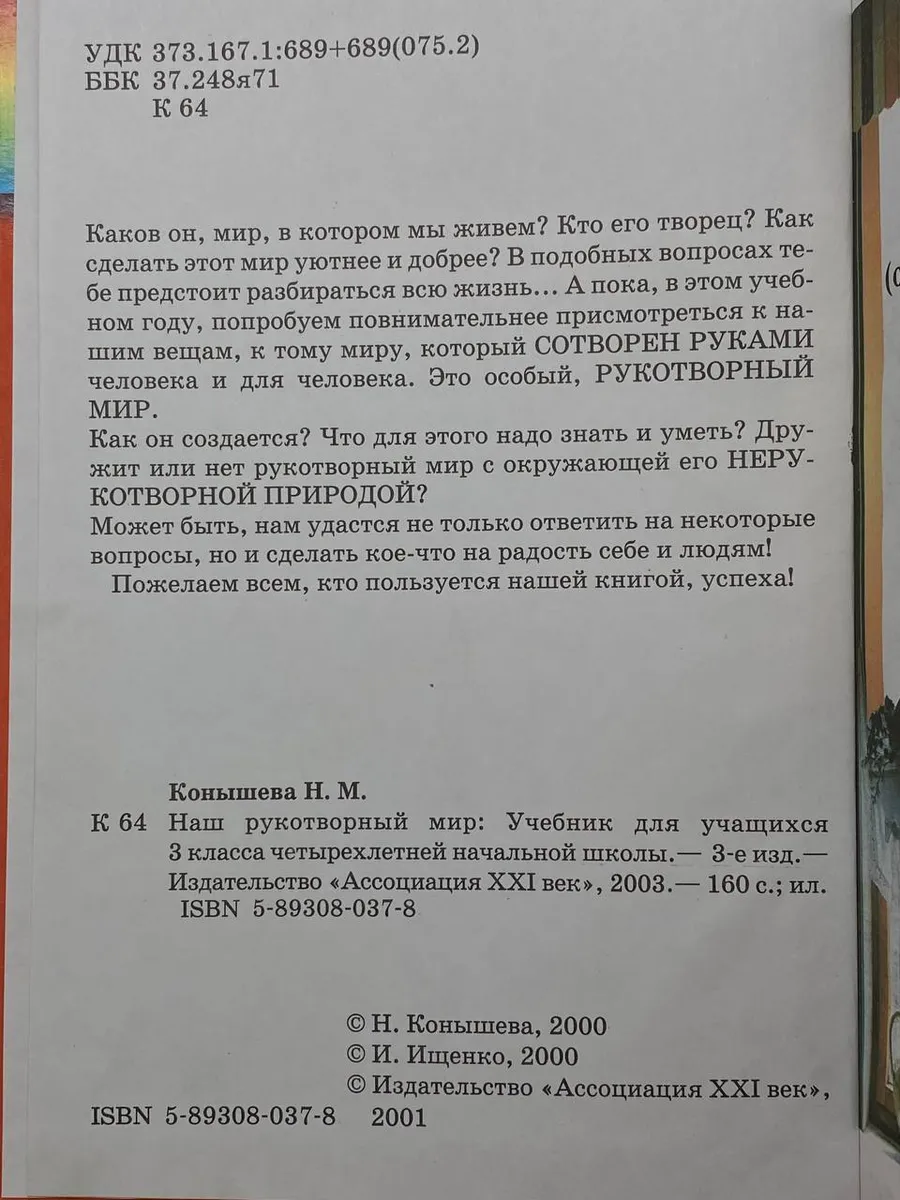 УДК 373.167.1:689+689(075.2)
ББК 37.248я71
К 64

Каков он, мир, в котором мы живем? Кто его творец? Как сделать этот мир уютнее и добрее? В подобных вопросах тебе предстоит разбираться всю жизнь... А пока, в этом учебном году, попробуем повнимательнее присмотреться к нашим вещам, к тому миру, который СОТВОРЕН РУКАМИ человека и для человека. Это особый, РУКОТВОРНЫЙ МИР.

Как он создается? Что для этого надо знать и уметь? Дружит или нет рукотворный мир с окружающей его НЕРУКОТВОРНОЙ ПРИРОДОЙ?

Может быть, нам удастся не только ответить на некоторые вопросы, но и сделать кое-что на радость себе и людям!

Пожелаем всем, кто пользуется нашей книгой, успеха!

Конышева Н. М.
К 64 Наш рукотворный мир: Учебник для учащихся 3 класса четырехлетней начальной школы.— 3-е изд.— Издательство «Ассоциация XXI век», 2003.— 160 с.; ил.
ISBN 5-89308-037-8

© Н. Конышева, 2000
© И. Ищенко, 2000
© Издательство «Ассоциация XXI век», 2001

ISBN 5-89308-037-8